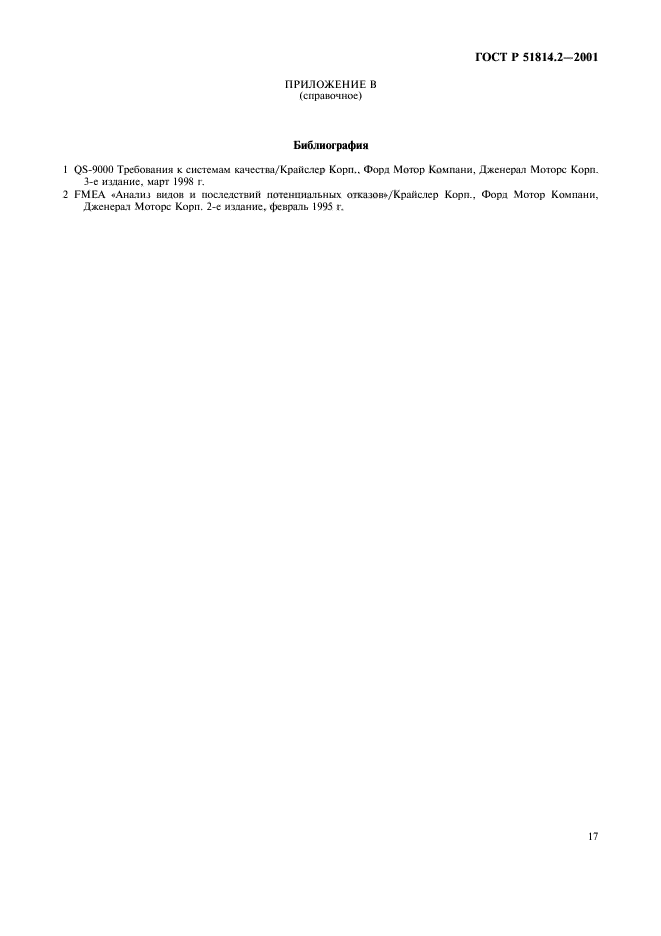 ГОСТ Р 51814.2—2001

ПРИЛОЖЕНИЕ В
(справочное)

Библиография

1 QS-9000 Требования к системам качества/Крайслер Корп., Форд Мотор Компани, Дженерал Моторс Корп. 3-е издание, март 1998 г.

2 FMEA «Анализ видов и последствий потенциальных отказов»/Крайслер Корп., Форд Мотор Компани, Дженерал Моторс Корп. 2-е издание, февраль 1995 г.

17